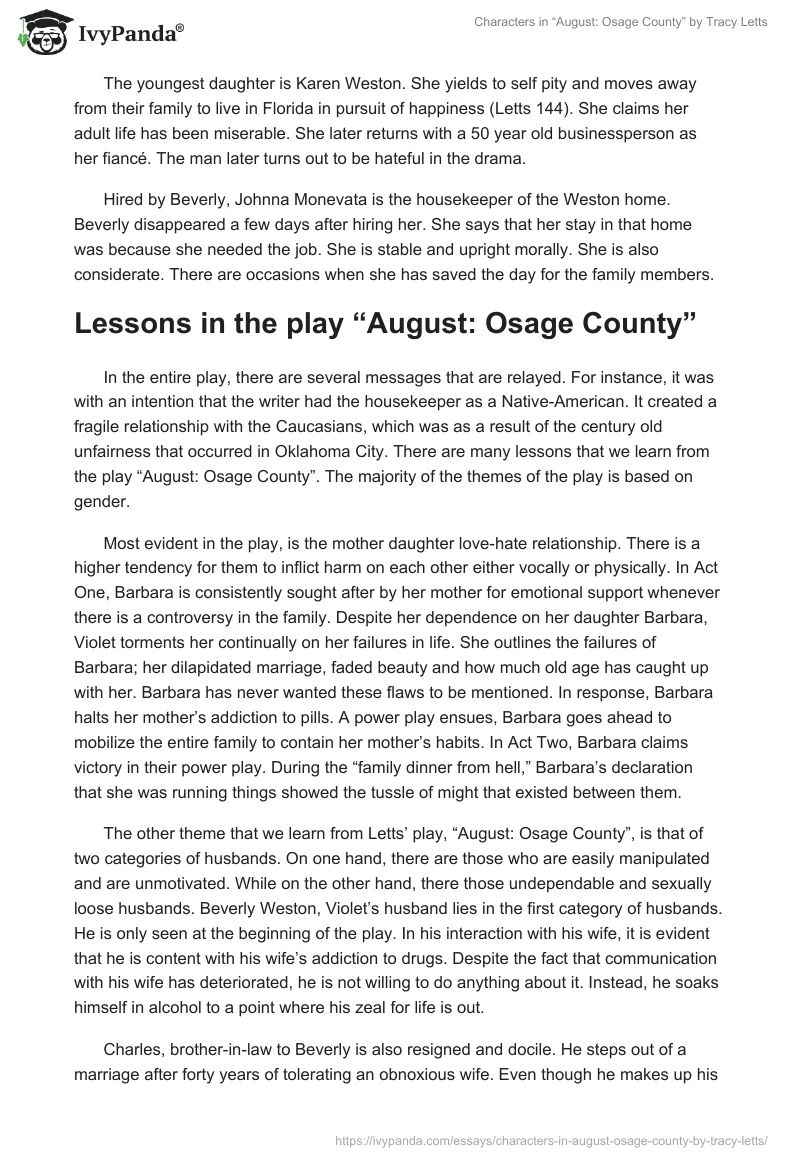 IvyPanda®

Characters in “August: Osage County” by Tracy Letts

The youngest daughter is Karen Weston. She yields to self pity and moves away from their family to live in Florida in pursuit of happiness (Letts 144). She claims her adult life has been miserable. She later returns with a 50 year old businessperson as her fiancé. The man later turns out to be hateful in the drama.

Hired by Beverly, Johnna Monevata is the housekeeper of the Weston home. Beverly disappeared a few days after hiring her. She says that her stay in that home was because she needed the job. She is stable and upright morally. She is also considerate. There are occasions when she has saved the day for the family members.

Lessons in the play “August: Osage County”

In the entire play, there are several messages that are relayed. For instance, it was with an intention that the writer had the housekeeper as a Native-American. It created a fragile relationship with the Caucasians, which was as a result of the century old unfairness that occurred in Oklahoma City. There are many lessons that we learn from the play “August: Osage County”. The majority of the themes of the play is based on gender.

Most evident in the play, is the mother daughter love-hate relationship. There is a higher tendency for them to inflict harm on each other either vocally or physically. In Act One, Barbara is consistently sought after by her mother for emotional support whenever there is a controversy in the family. Despite her dependence on her daughter Barbara, Violet torments her continually on her failures in life. She outlines the failures of Barbara; her dilapidated marriage, faded beauty and how much old age has caught up with her. Barbara has never wanted these flaws to be mentioned. In response, Barbara halts her mother’s addiction to pills. A power play ensues, Barbara goes ahead to mobilize the entire family to contain her mother’s habits. In Act Two, Barbara claims victory in their power play. During the “family dinner from hell,” Barbara’s declaration that she was running things showed the tussle of might that existed between them.

The other theme that we learn from Letts’ play, “August: Osage County”, is that of two categories of husbands. On one hand, there are those who are easily manipulated and are unmotivated. While on the other hand, there those undependable and sexually loose husbands. Beverly Weston, Violet’s husband lies in the first category of husbands. He is only seen at the beginning of the play. In his interaction with his wife, it is evident that he is content with his wife’s addiction to drugs. Despite the fact that communication with his wife has deteriorated, he is not willing to do anything about it. Instead, he soaks himself in alcohol to a point where his zeal for life is out.

Charles, brother-in-law to Beverly is also resigned and docile. He steps out of a marriage after forty years of tolerating an obnoxious wife. Even though he makes up his

https://ivypanda.com/essays/characters-in-august-osage-county-by-tracy-letts/